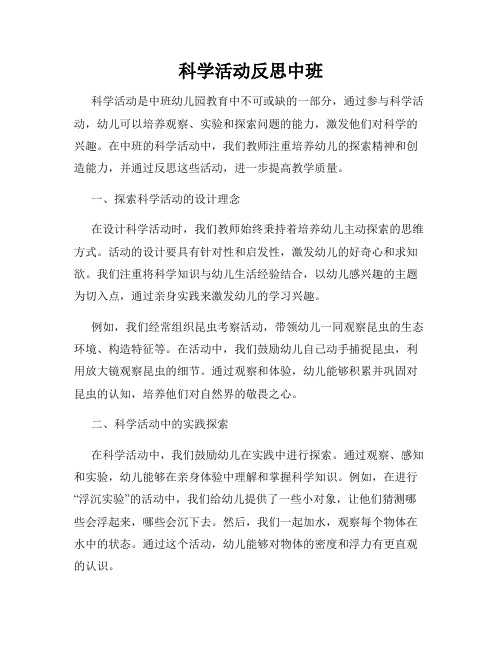 科学活动反思中班

科学活动是中班幼儿园教育中不可或缺的一部分，通过参与科学活动，幼儿可以培养观察、实验和探索问题的能力，激发他们对科学的兴趣。在中班的科学活动中，我们教师注重培养幼儿的探索精神和创造能力，并通过反思这些活动，进一步提高教学质量。

一、探索科学活动的设计理念

在设计科学活动时，我们教师始终秉持着培养幼儿主动探索的思维方式。活动的设计要具有针对性和启发性，激发幼儿的好奇心和求知欲。我们注重将科学知识与幼儿生活经验结合，以幼儿感兴趣的主题为切入点，通过亲身实践来激发幼儿的学习兴趣。

例如，我们经常组织昆虫考察活动，带领幼儿一同观察昆虫的生态环境、构造特征等。在活动中，我们鼓励幼儿自己动手捕捉昆虫，利用放大镜观察昆虫的细节。通过观察和体验，幼儿能够积累并巩固对昆虫的认知，培养他们对自然界的敬畏之心。

二、科学活动中的实践探索

在科学活动中，我们鼓励幼儿在实践中进行探索。通过观察、感知和实验，幼儿能够在亲身体验中理解和掌握科学知识。例如，在进行“浮沉实验”的活动中，我们给幼儿提供了一些小对象，让他们猜测哪些会浮起来，哪些会沉下去。然后，我们一起加水，观察每个物体在水中的状态。通过这个活动，幼儿能够对物体的密度和浮力有更直观的认识。